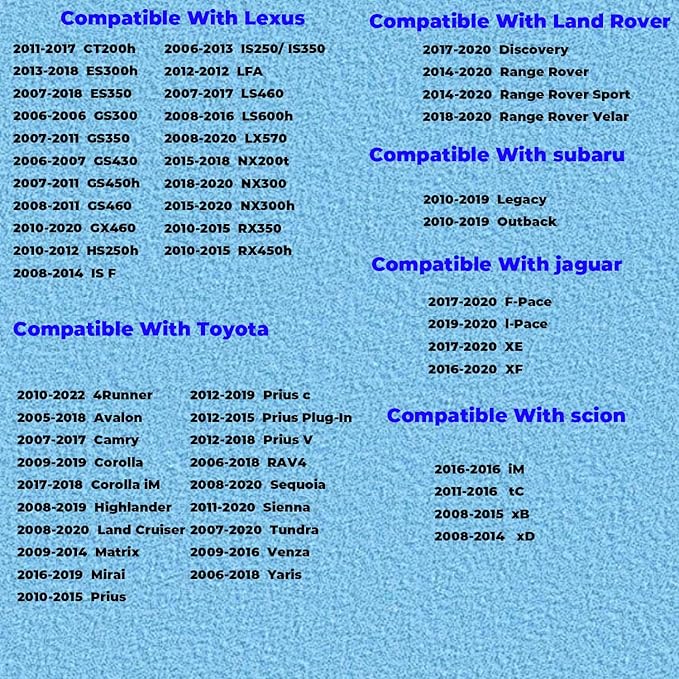 Compatible With Lexus

2011-2017 CT200h
2013-2018 ES300h
2007-2018 ES350
2006-2006 GS300
2007-2011 GS350
2006-2007 GS430
2007-2011 GS450h
2008-2011 GS460
2010-2020 GX460
2010-2012 HS250h
2008-2014 IS F

2006-2013 IS250/ IS350
2012-2012 LFA
2007-2017 LS460
2008-2016 LS600h
2008-2020 LX570
2015-2018 NX200t
2018-2020 NX300
2015-2020 NX300h
2010-2015 RX350
2010-2015 RX450h

Compatible With Toyota

2010-2022 4Runner
2005-2018 Avalon
2007-2017 Camry
2009-2019 Corolla
2017-2018 Corolla iM
2008-2019 Highlander
2008-2020 Land Cruiser
2009-2014 Matrix
2016-2019 Mirai
2010-2015 Prius

2012-2019 Prius c
2012-2015 Prius Plug-In
2012-2018 Prius V
2006-2018 RAV4
2008-2020 Sequoia
2011-2020 Sienna
2007-2020 Tundra
2009-2016 Venza
2006-2018 Yaris

Compatible With Land Rover

2017-2020 Discovery
2014-2020 Range Rover
2014-2020 Range Rover Sport
2018-2020 Range Rover Velar

Compatible With subaru

2010-2019 Legacy
2010-2019 Outback

Compatible With jaguar

2017-2020 F-Pace
2019-2020 I-Pace
2017-2020 XE
2016-2020 XF

Compatible With scion

2016-2016 iM
2011-2016 tC
2008-2015 xB
2008-2014 xD